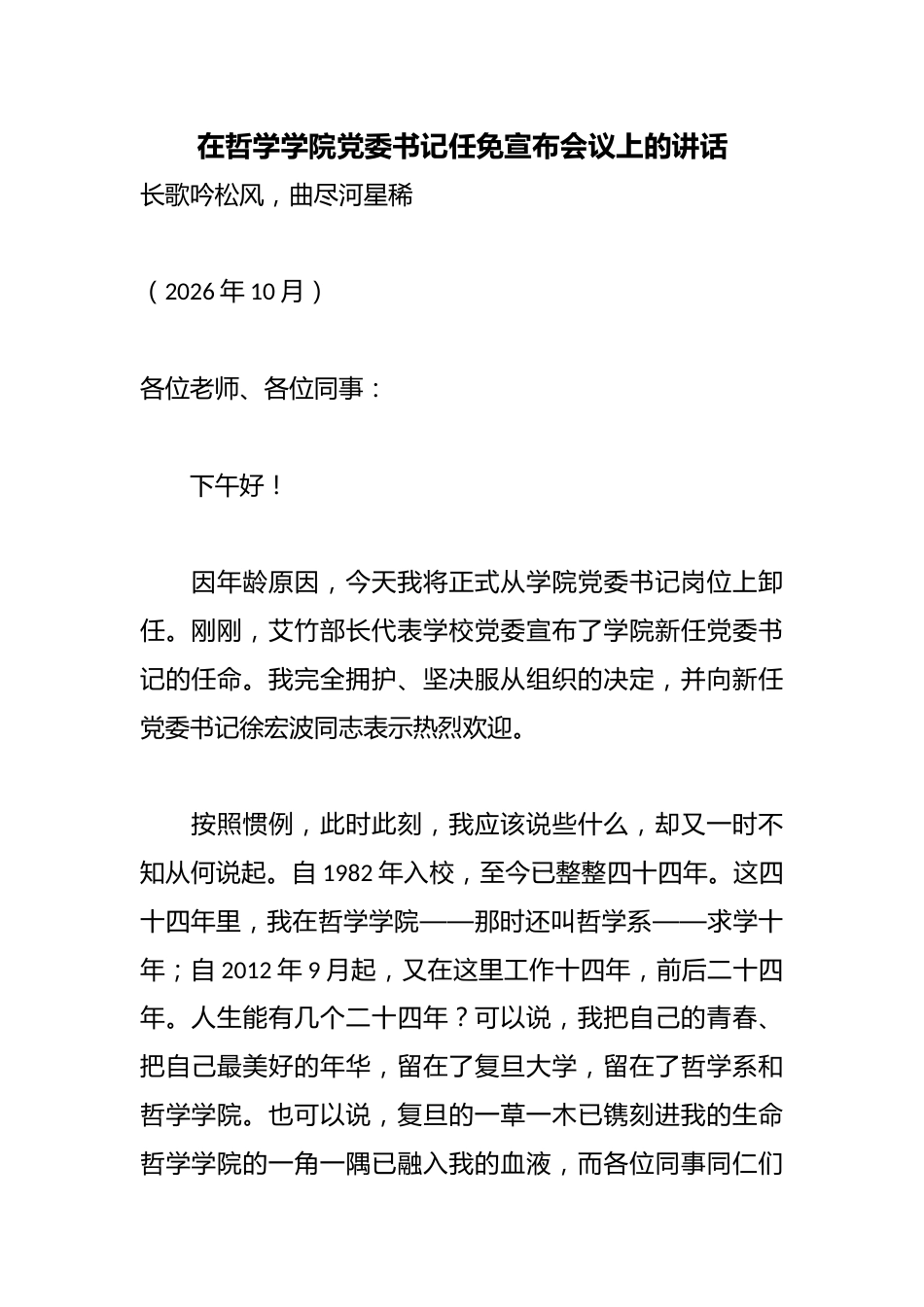 在哲学学院党委书记任免宣布会议上的讲话

长歌吟松风，曲尽河星稀

（2026年10月）

各位老师、各位同事：

下午好！

因年龄原因，今天我将正式从学院党委书记岗位上卸任。刚刚，艾竹部长代表学校党委宣布了学院新任党委书记的任命。我完全拥护、坚决服从组织的决定，并向新任党委书记徐宏波同志表示热烈欢迎。

按照惯例，此时此刻，我应该说些什么，却又一时不知从何说起。自1982年入校，至今已整整四十四年。这四十四年里，我在哲学学院——那时还叫哲学系——求学十年；自2012年9月起，又在这里工作十四年，前后二十四年。人生能有几个二十四年？可以说，我把自己的青春、把自己最美好的年华，留在了复旦大学，留在了哲学系和哲学学院。也可以说，复旦的一草一木已镌刻进我的生命哲学学院的一角一隅已融入我的血液，而各位同事同仁们